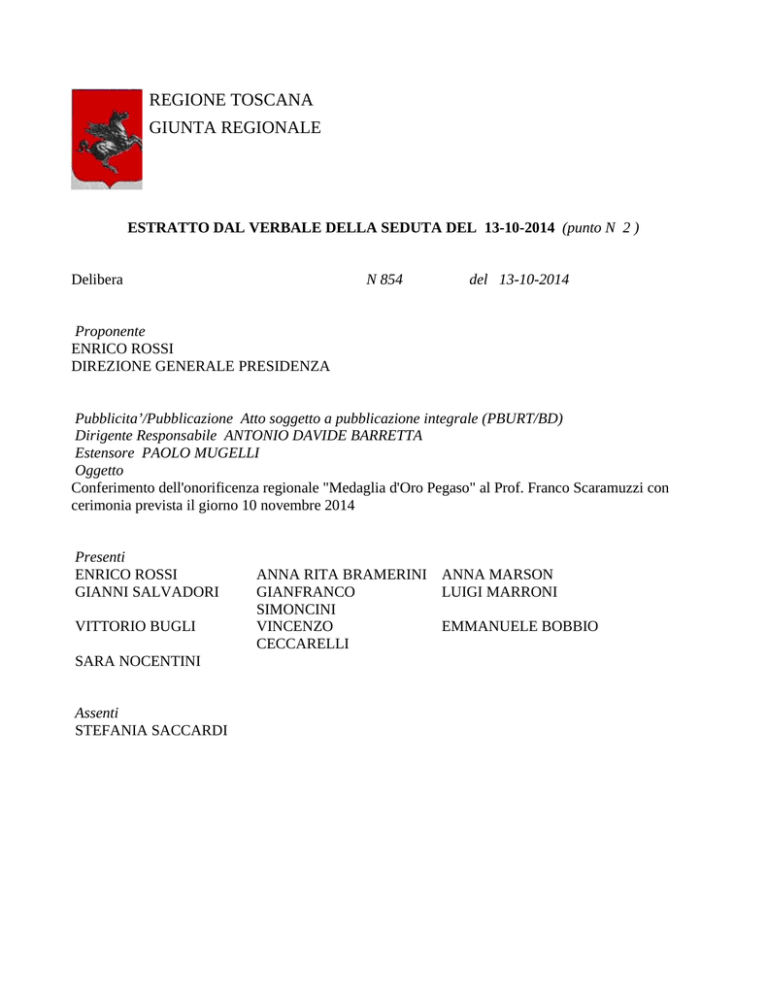 REGIONE TOSCANA
GIUNTA REGIONALE

ESTRATTO DAL VERBALE DELLA SEDUTA DEL 13-10-2014 (punto N 2 )

Delibera N 854 del 13-10-2014

Proponente
ENRICO ROSSI
DIREZIONE GENERALE PRESIDENZA

Pubblicita'/Pubblicazione Atto soggetto a pubblicazione integrale (PBURT/BD)
Dirigente Responsabile ANTONIO DAVIDE BARRETTA
Estensore PAOLO MUGELLI
Oggetto
Conferimento dell'onorificenza regionale "Medaglia d'Oro Pegaso" al Prof. Franco Scaramuzzi con cerimonia prevista il giorno 10 novembre 2014

Presenti

| | | |
|---|---|---|
| ENRICO ROSSI | ANNA RITA BRAMERINI | ANNA MARSON |
| GIANNI SALVADORI | GIANFRANCO SIMONCINI | LUIGI MARRONI |
| VITTORIO BUGLI | VINCENZO CECCARELLI | EMMANUELE BOBBIO |
| SARA NOCENTINI | | |

Assenti
STEFANIA SACCARDI